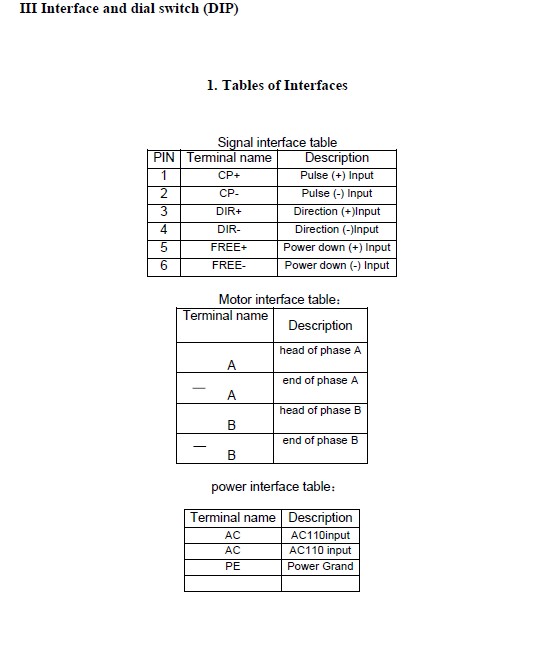 III Interface and dial switch (DIP)

1. Tables of Interfaces

Signal interface table

| PIN | Terminal name | Description |
|---|---|---|
| 1 | CP+ | Pulse (+) Input |
| 2 | CP- | Pulse (-) Input |
| 3 | DIR+ | Direction (+)Input |
| 4 | DIR- | Direction (-)Input |
| 5 | FREE+ | Power down (+) Input |
| 6 | FREE- | Power down (-) Input |

Motor interface table:

| Terminal name | Description |
|---|---|
| A | head of phase A |
| $\overline{A}$ | end of phase A |
| B | head of phase B |
| $\overline{B}$ | end of phase B |

power interface table:

| Terminal name | Description |
|---|---|
| AC | AC110input |
| AC | AC110 input |
| PE | Power Grand |
| | |